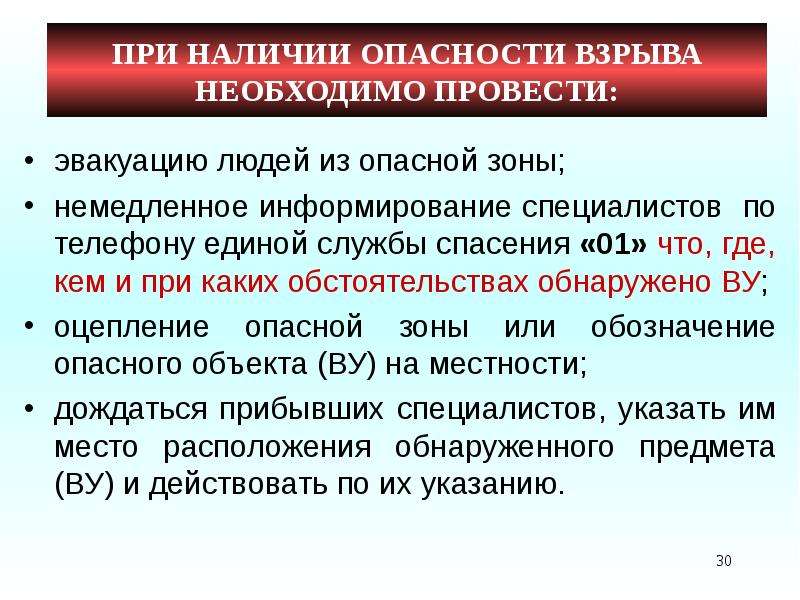 ПРИ НАЛИЧИИ ОПАСНОСТИ ВЗРЫВА НЕОБХОДИМО ПРОВЕСТИ:

• эвакуацию людей из опасной зоны;

• немедленное информирование специалистов по телефону единой службы спасения «01» что, где, кем и при каких обстоятельствах обнаружено ВУ;

• оцепление опасной зоны или обозначение опасного объекта (ВУ) на местности;

• дождаться прибывших специалистов, указать им место расположения обнаруженного предмета (ВУ) и действовать по их указанию.

30